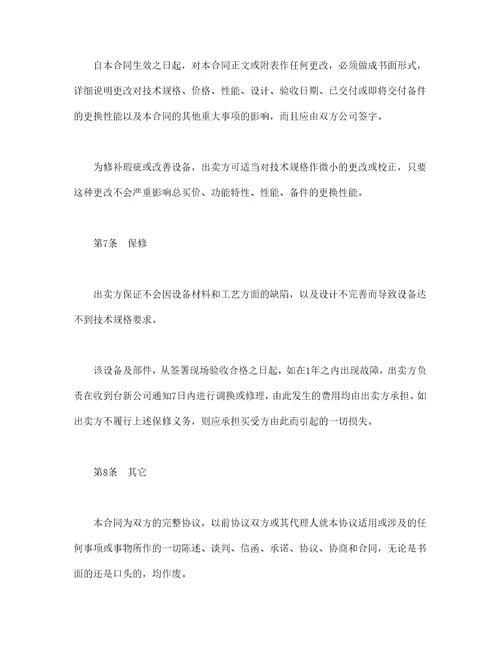 自本合同生效之日起，对本合同正文或附表作任何更改，必须做成书面形式，详细说明更改对技术规格、价格、性能、设计、验收日期、已交付或即将交付备件的更换性能以及本合同的其他重大事项的影响，而且应由双方公司签字。

为修补瑕疵或改善设备，出卖方可适当对技术规格作微小的更改或校正，只要这种更改不会严重影响总买价、功能特性、性能、备件的更换性能。

第7条　保修

出卖方保证不会因设备材料和工艺方面的缺陷，以及设计不完善而导致设备达不到技术规格要求。

该设备及部件，从签署现场验收合格之日起，如在1年之内出现故障，出卖方负责在收到台新公司通知7日内进行调换或修理，由此发生的费用均由出卖方承担。如出卖方不履行上述保修义务，则应承担买受方由此而引起的一切损失。

第8条　其它

本合同为双方的完整协议，以前协议双方或其代理人就本协议适用或涉及的任何事项或事物所作的一切陈述、谈判、信函、承诺、协议、协商和合同，无论是书面的还是口头的，均作废。